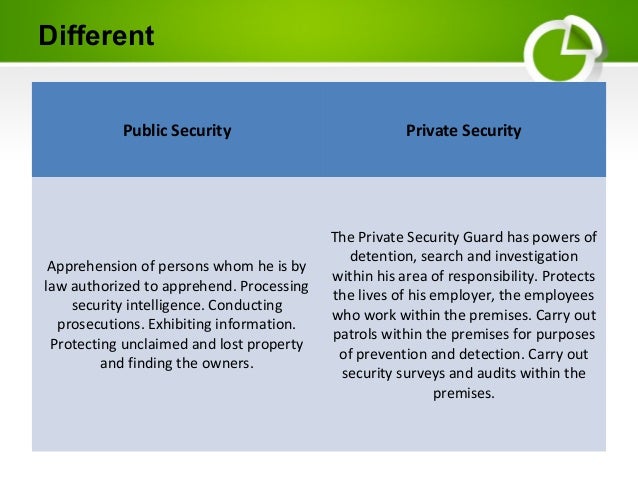 Different

| Public Security | Private Security |
|---|---|
| Apprehension of persons whom he is by law authorized to apprehend. Processing security intelligence. Conducting prosecutions. Exhibiting information. Protecting unclaimed and lost property and finding the owners. | The Private Security Guard has powers of detention, search and investigation within his area of responsibility. Protects the lives of his employer, the employees who work within the premises. Carry out patrols within the premises for purposes of prevention and detection. Carry out security surveys and audits within the premises. |